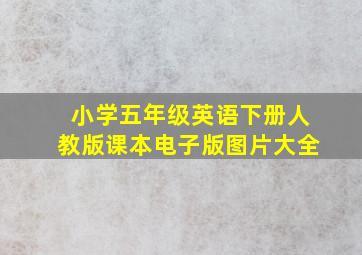 小学五年级英语下册人教版课本电子版图片大全